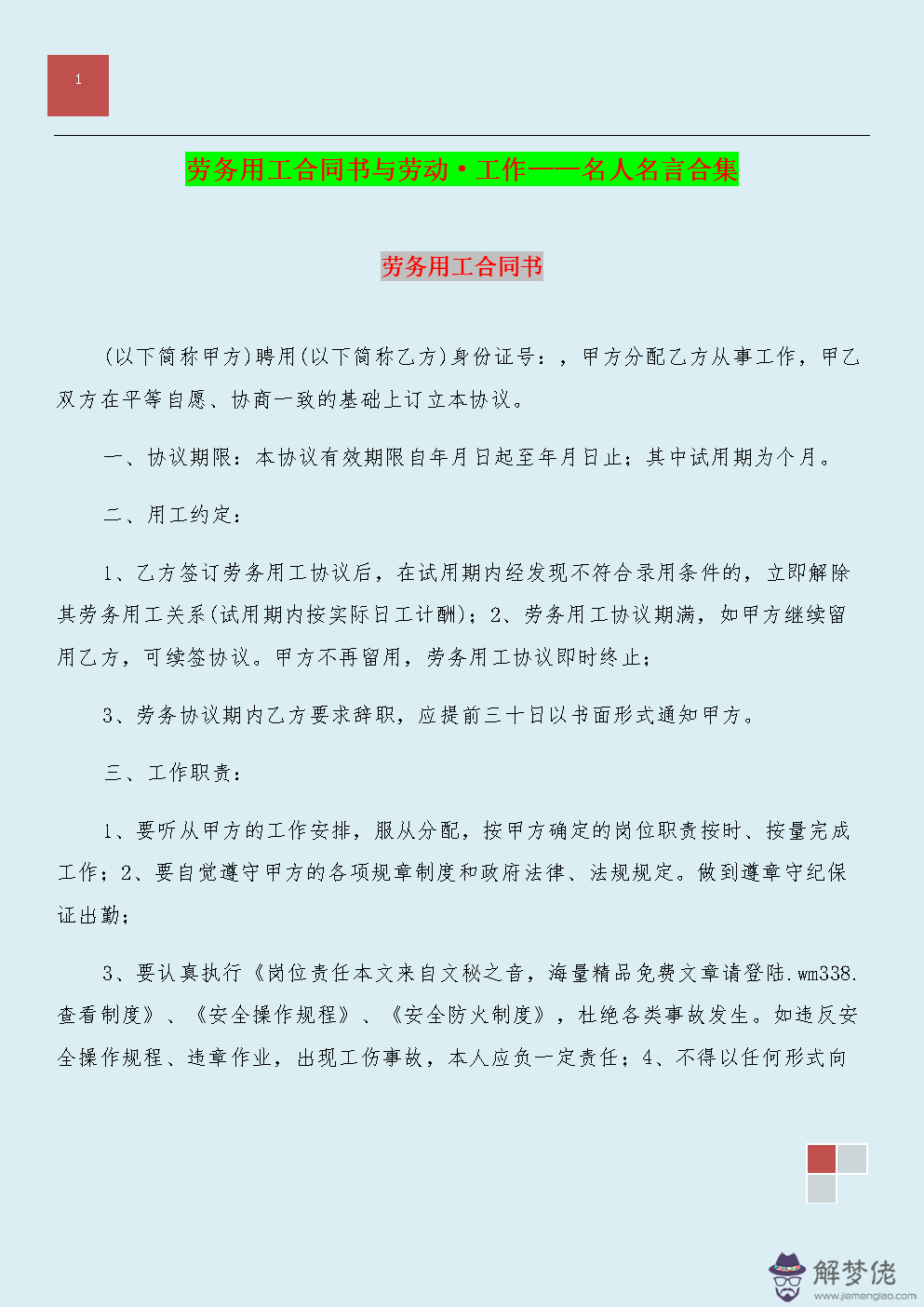 1

劳务用工合同书与劳动·工作——名人名言合集

劳务用工合同书

(以下简称甲方)聘用(以下简称乙方)身份证号：，甲方分配乙方从事工作，甲乙双方在平等自愿、协商一致的基础上订立本协议。

一、协议期限：本协议有效期限自年月日起至年月日止；其中试用期为个月。

二、用工约定：

1、乙方签订劳务用工协议后，在试用期内经发现不符合录用条件的，立即解除其劳务用工关系(试用期内按实际日工计酬)；2、劳务用工协议期满，如甲方继续留用乙方，可续签协议。甲方不再留用，劳务用工协议即时终止；

3、劳务协议期内乙方要求辞职，应提前三十日以书面形式通知甲方。

三、工作职责：

1、要听从甲方的工作安排，服从分配，按甲方确定的岗位职责按时、按量完成工作；2、要自觉遵守甲方的各项规章制度和政府法律、法规规定。做到遵章守纪保证出勤；

3、要认真执行《岗位责任本文来自文秘之音，海量精品免费文章请登陆.wm338.查看制度》、《安全操作规程》、《安全防火制度》，杜绝各类事故发生。如违反安全操作规程、违章作业，出现工伤事故，本人应负一定责任；4、不得以任何形式向

解梦佬
www.jiemenglao.com